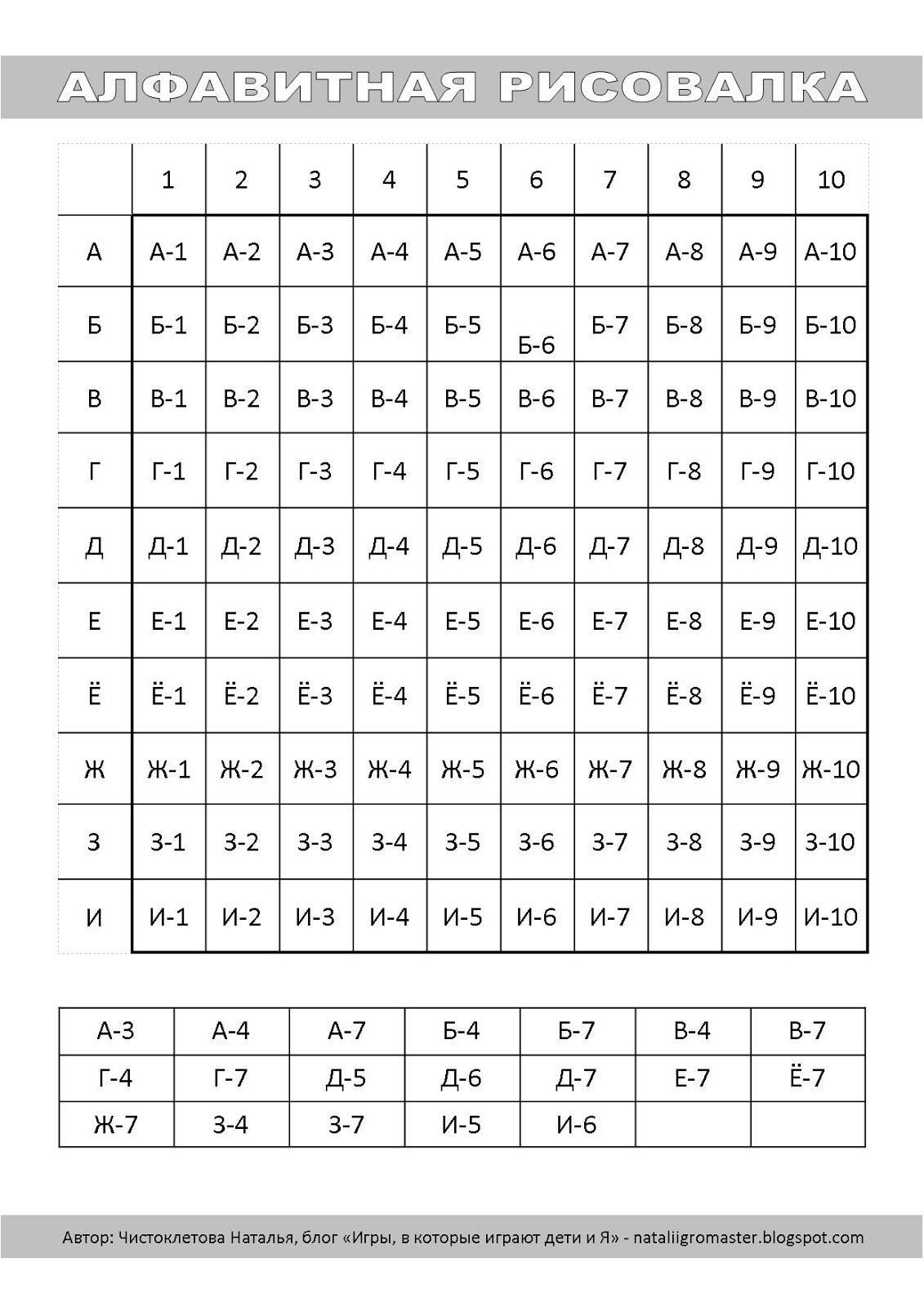 АЛФАВИТНАЯ РИСОВАЛКА

| | 1 | 2 | 3 | 4 | 5 | 6 | 7 | 8 | 9 | 10 |
|---|---|---|---|---|---|---|---|---|---|---|
| А | А-1 | А-2 | А-3 | А-4 | А-5 | А-6 | А-7 | А-8 | А-9 | А-10 |
| Б | Б-1 | Б-2 | Б-3 | Б-4 | Б-5 | Б-6 | Б-7 | Б-8 | Б-9 | Б-10 |
| В | В-1 | В-2 | В-3 | В-4 | В-5 | В-6 | В-7 | В-8 | В-9 | В-10 |
| Г | Г-1 | Г-2 | Г-3 | Г-4 | Г-5 | Г-6 | Г-7 | Г-8 | Г-9 | Г-10 |
| Д | Д-1 | Д-2 | Д-3 | Д-4 | Д-5 | Д-6 | Д-7 | Д-8 | Д-9 | Д-10 |
| Е | Е-1 | Е-2 | Е-3 | Е-4 | Е-5 | Е-6 | Е-7 | Е-8 | Е-9 | Е-10 |
| Ё | Ё-1 | Ё-2 | Ё-3 | Ё-4 | Ё-5 | Ё-6 | Ё-7 | Ё-8 | Ё-9 | Ё-10 |
| Ж | Ж-1 | Ж-2 | Ж-3 | Ж-4 | Ж-5 | Ж-6 | Ж-7 | Ж-8 | Ж-9 | Ж-10 |
| З | З-1 | З-2 | З-3 | З-4 | З-5 | З-6 | З-7 | З-8 | З-9 | З-10 |
| И | И-1 | И-2 | И-3 | И-4 | И-5 | И-6 | И-7 | И-8 | И-9 | И-10 |

| А-3 | А-4 | А-7 | Б-4 | Б-7 | В-4 | В-7 |
|---|---|---|---|---|---|---|
| Г-4 | Г-7 | Д-5 | Д-6 | Д-7 | Е-7 | Ё-7 |
| Ж-7 | З-4 | З-7 | И-5 | И-6 | | |

Автор: Чистоклетова Наталья, блог «Игры, в которые играют дети и Я» - nataliigromaster.blogspot.com